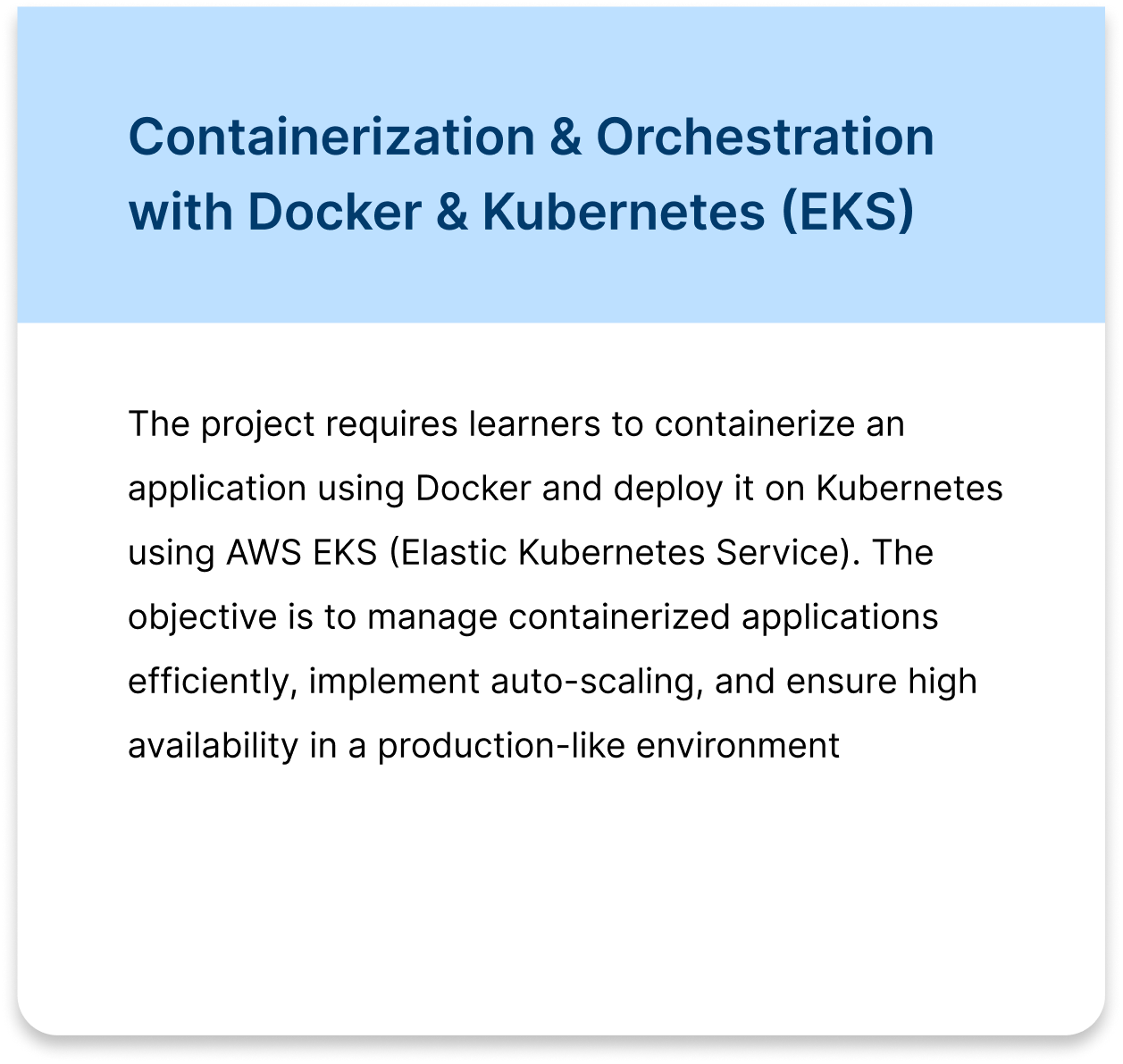 Containerization & Orchestration with Docker & Kubernetes (EKS)

The project requires learners to containerize an application using Docker and deploy it on Kubernetes using AWS EKS (Elastic Kubernetes Service). The objective is to manage containerized applications efficiently, implement auto-scaling, and ensure high availability in a production-like environment